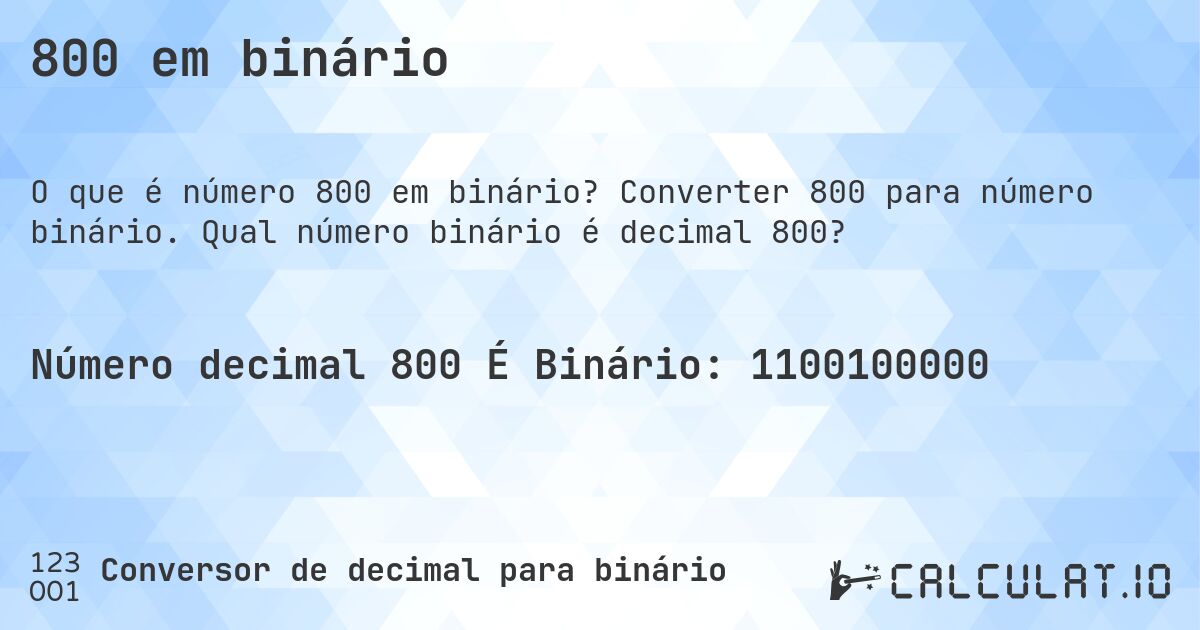 800 em binário

O que é número 800 em binário? Converter 800 para número binário. Qual número binário é decimal 800?

Número decimal 800 É Binário: 1100100000

123
001
Conversor de decimal para binário

CALCULAT.IO